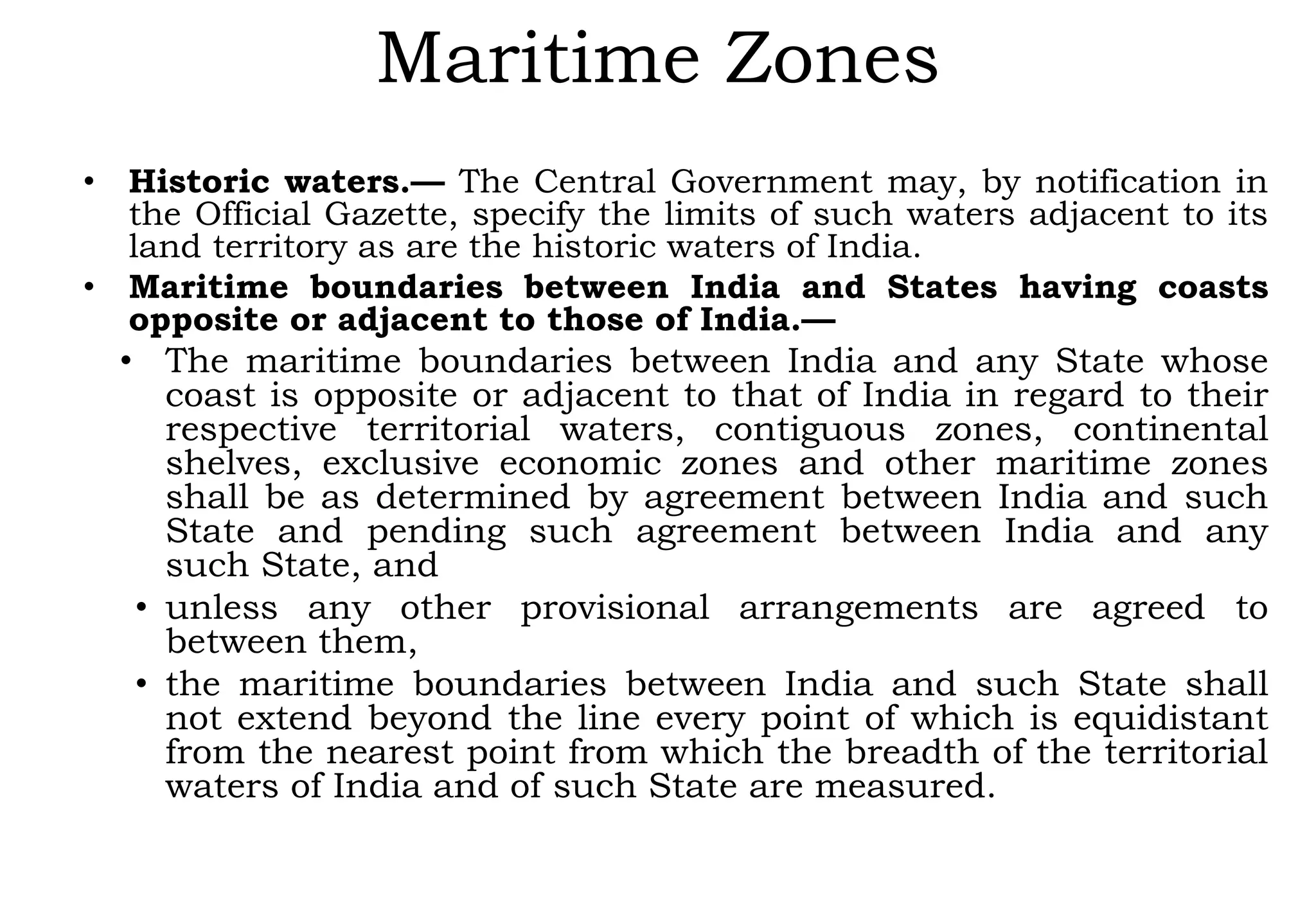 Maritime Zones

• Historic waters.— The Central Government may, by notification in the Official Gazette, specify the limits of such waters adjacent to its land territory as are the historic waters of India.
• Maritime boundaries between India and States having coasts opposite or adjacent to those of India.—
  • The maritime boundaries between India and any State whose coast is opposite or adjacent to that of India in regard to their respective territorial waters, contiguous zones, continental shelves, exclusive economic zones and other maritime zones shall be as determined by agreement between India and such State and pending such agreement between India and any such State, and
  • unless any other provisional arrangements are agreed to between them,
  • the maritime boundaries between India and such State shall not extend beyond the line every point of which is equidistant from the nearest point from which the breadth of the territorial waters of India and of such State are measured.